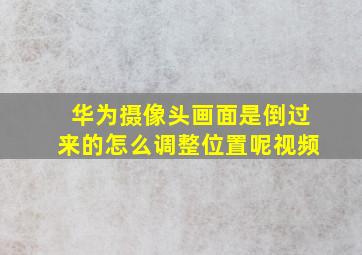 华为摄像头画面是倒过来的怎么调整位置呢视频